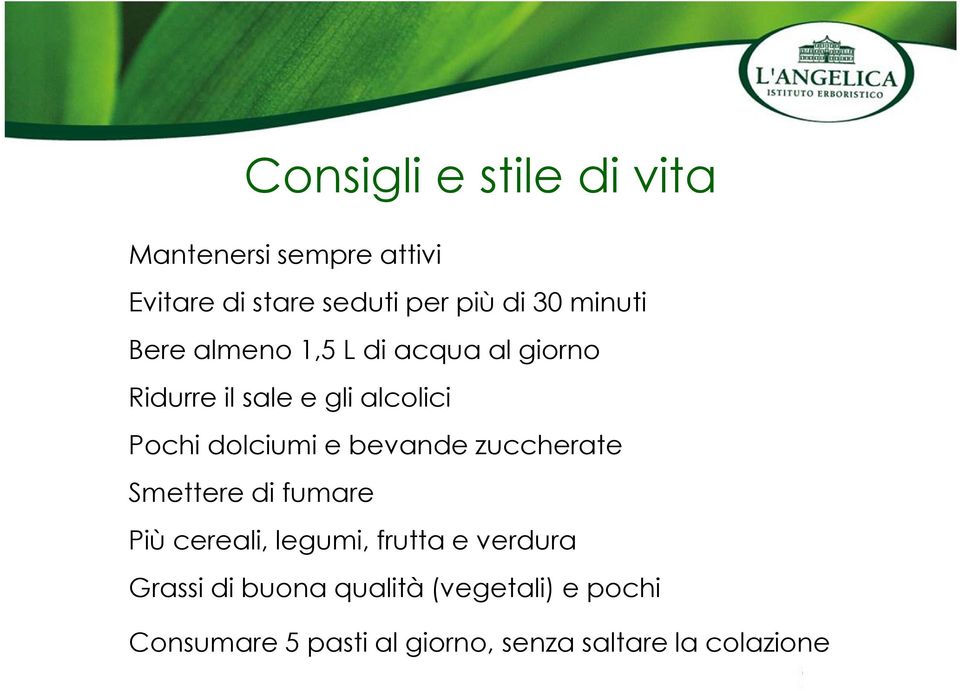 L'ANGELICA
ISTITUTO ERBORISTICO

Consigli e stile di vita

Mantenersi sempre attivi

Evitare di stare seduti per più di 30 minuti

Bere almeno 1,5 L di acqua al giorno

Ridurre il sale e gli alcolici

Pochi dolciumi e bevande zuccherate

Smettere di fumare

Più cereali, legumi, frutta e verdura

Grassi di buona qualità (vegetali) e pochi

Consumare 5 pasti al giorno, senza saltare la colazione